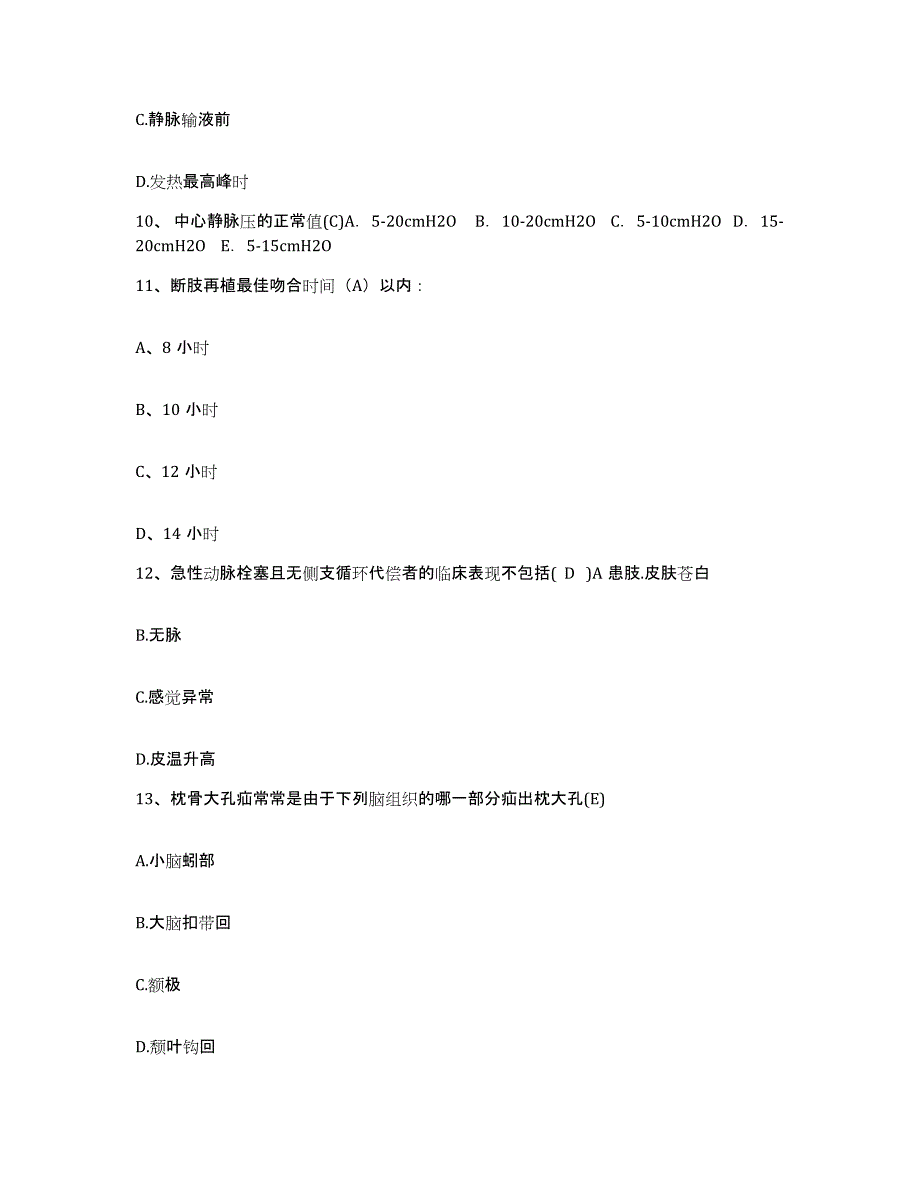 C.静脉输液前

D.发热最高峰时

10、 中心静脉压的正常值(C)A. 5-20cmH2O B. 10-20cmH2O C. 5-10cmH2O D. 15-20cmH2O E. 5-15cmH2O

11、断肢再植最佳吻合时间（A）以内：

A、8 小时

B、10 小时

C、12 小时

D、14 小时

12、急性动脉栓塞且无侧支循环代偿者的临床表现不包括( D )A 患肢.皮肤苍白

B.无脉

C.感觉异常

D.皮温升高

13、枕骨大孔疝常常是由于下列脑组织的哪一部分疝出枕大孔(E)

A.小脑蚓部

B.大脑扣带回

C.额极

D.颞叶钩回